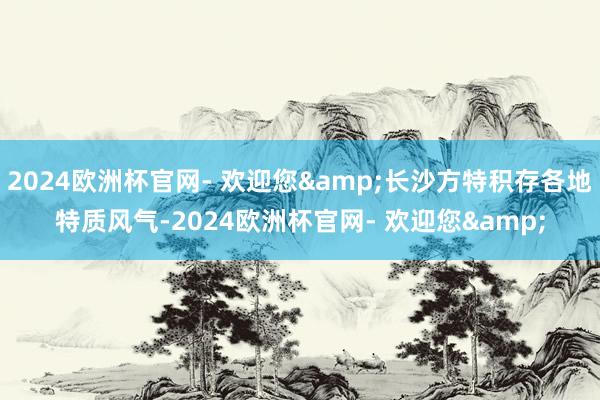 2024欧洲杯官网- 欢迎您&amp;长沙方特积存各地特质风气-2024欧洲杯官网- 欢迎您&amp;